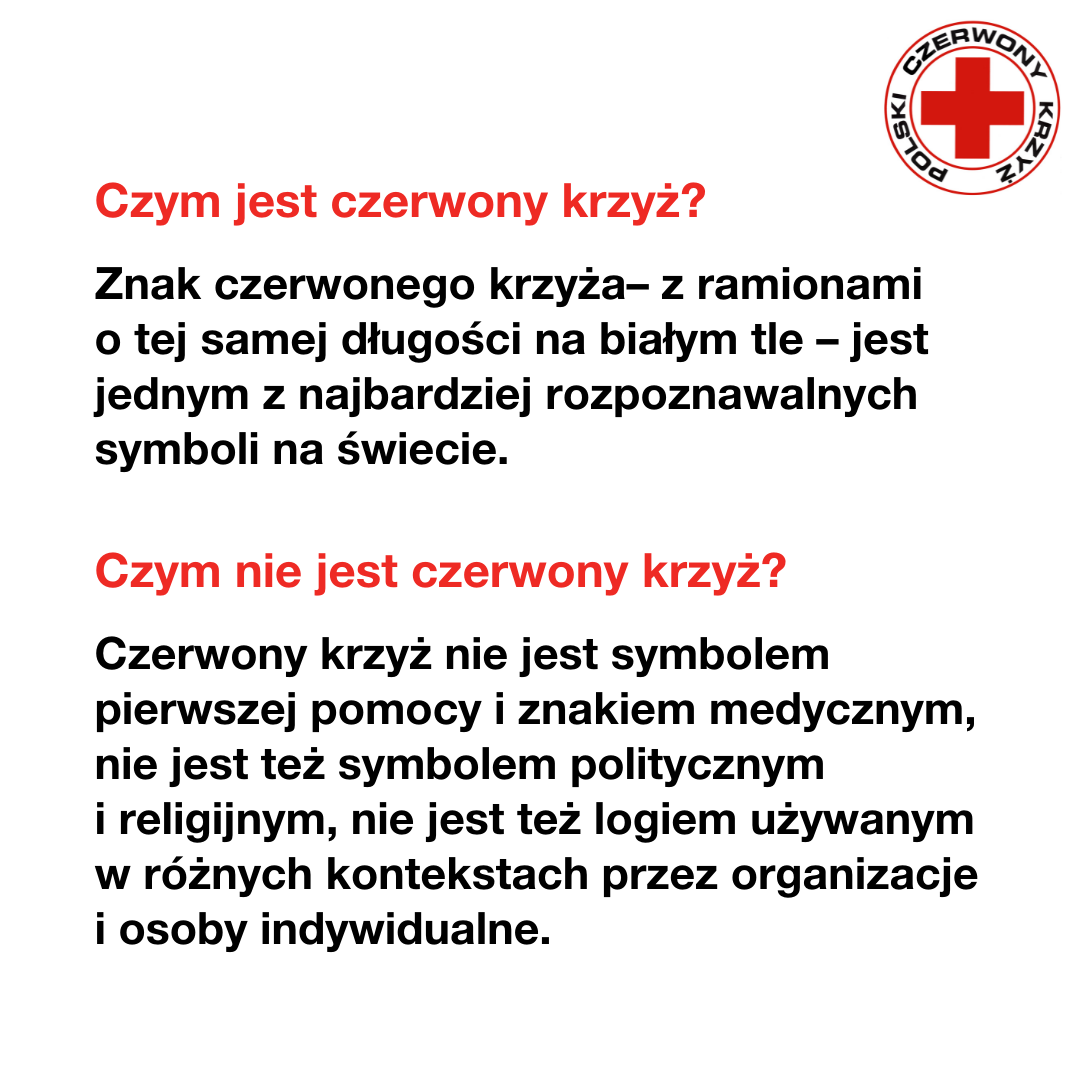 POLSKI CZERWONY KRZYŻ

Czym jest czerwony krzyż?

Znak czerwonego krzyża– z ramionami o tej samej długości na białym tle – jest jednym z najbardziej rozpoznawalnych symboli na świecie.

Czym nie jest czerwony krzyż?

Czerwony krzyż nie jest symbolem pierwszej pomocy i znakiem medycznym, nie jest też symbolem politycznym i religijnym, nie jest też logiem używanym w różnych kontekstach przez organizacje i osoby indywidualne.